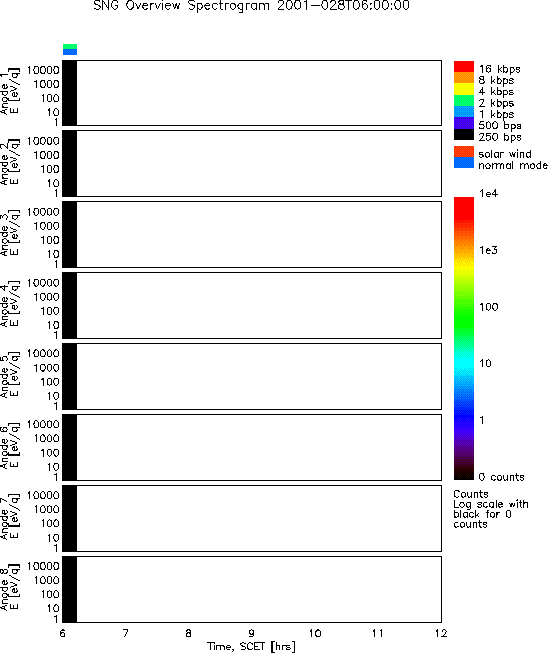 SNG Overview Spectrogram 2001-028T06:00:00

Anode 1
E [eV/q]
10000
1000
100
10
1

Anode 2
E [eV/q]
10000
1000
100
10
1

Anode 3
E [eV/q]
10000
1000
100
10
1

Anode 4
E [eV/q]
10000
1000
100
10
1

Anode 5
E [eV/q]
10000
1000
100
10
1

Anode 6
E [eV/q]
10000
1000
100
10
1

Anode 7
E [eV/q]
10000
1000
100
10
1

Anode 8
E [eV/q]
10000
1000
100
10
1

6 7 8 9 10 11 12
Time, SCET [hrs]

16 kbps
8 kbps
4 kbps
2 kbps
1 kbps
500 bps
250 bps

solar wind
normal mode

1e4
1e3
100
10
1
0 counts

Counts
Log scale with black for 0 counts